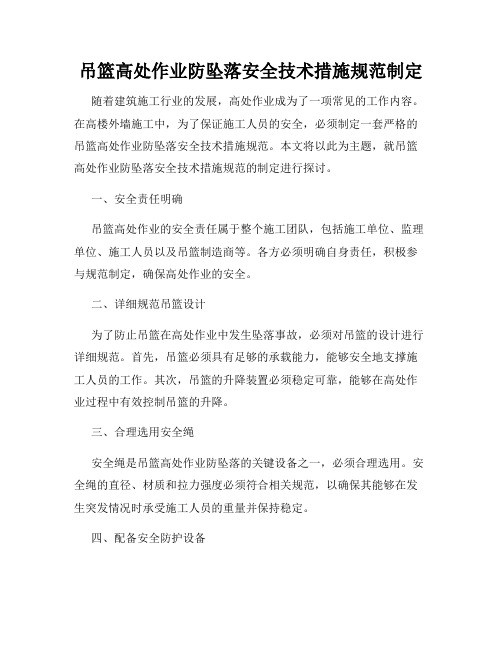 吊篮高处作业防坠落安全技术措施规范制定

随着建筑施工行业的发展，高处作业成为了一项常见的工作内容。在高楼外墙施工中，为了保证施工人员的安全，必须制定一套严格的吊篮高处作业防坠落安全技术措施规范。本文将以此为主题，就吊篮高处作业防坠落安全技术措施规范的制定进行探讨。

一、安全责任明确

吊篮高处作业的安全责任属于整个施工团队，包括施工单位、监理单位、施工人员以及吊篮制造商等。各方必须明确自身责任，积极参与规范制定，确保高处作业的安全。

二、详细规范吊篮设计

为了防止吊篮在高处作业中发生坠落事故，必须对吊篮的设计进行详细规范。首先，吊篮必须具有足够的承载能力，能够安全地支撑施工人员的工作。其次，吊篮的升降装置必须稳定可靠，能够在高处作业过程中有效控制吊篮的升降。

三、合理选用安全绳

安全绳是吊篮高处作业防坠落的关键设备之一，必须合理选用。安全绳的直径、材质和拉力强度必须符合相关规范，以确保其能够在发生突发情况时承受施工人员的重量并保持稳定。

四、配备安全防护设备